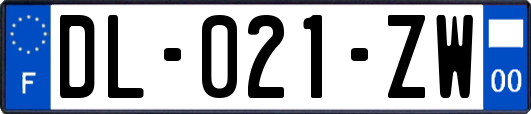 F
DL-021-ZW
00